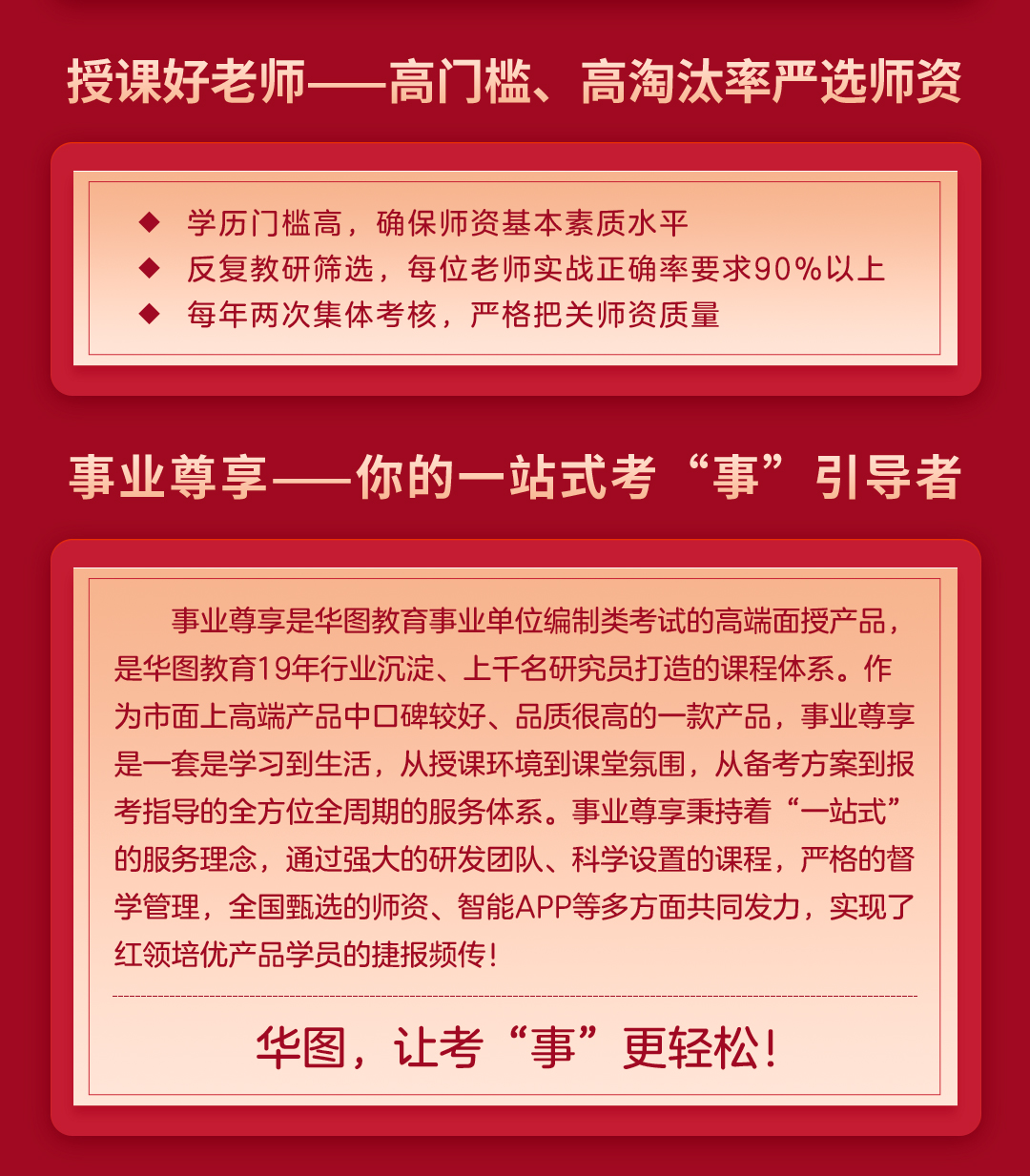 授课好老师——高门槛、高淘汰率严选师资

◆ 学历门槛高，确保师资基本素质水平
◆ 反复教研筛选，每位老师实战正确率要求90%以上
◆ 每年两次集体考核，严格把关师资质量

事业尊享——你的一站式考“事”引导者

事业尊享是华图教育事业单位编制类考试的高端面授产品，是华图教育19年行业沉淀、上千名研究员打造的课程体系。作为市面上高端产品中口碑较好、品质很高的一款产品，事业尊享是一套是学习到生活，从授课环境到课堂氛围，从备考方案到报考指导的全方位全周期的服务体系。事业尊享秉持着“一站式”的服务理念，通过强大的研发团队、科学设置的课程，严格的督学管理，全国甄选的师资、智能APP等多方面共同发力，实现了红领培优产品学员的捷报频传！

华图，让考“事”更轻松！